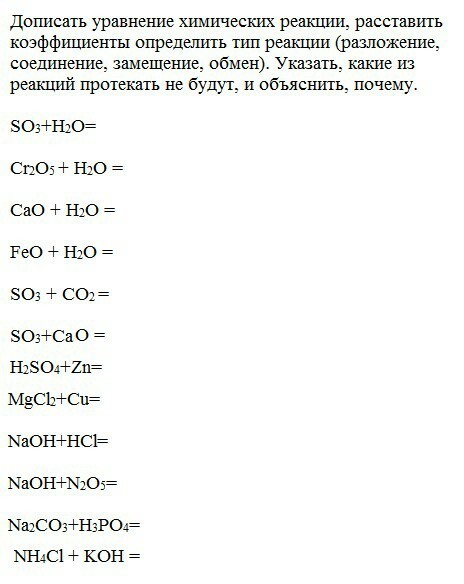 Дописать уравнение химических реакции, расставить коэффициенты определить тип реакции (разложение, соединение, замещение, обмен). Указать, какие из реакций протекать не будут, и объяснить, почему.

$SO_3+H_2O=$

$Cr_2O_5 + H_2O =$

$CaO + H_2O =$

$FeO + H_2O =$

$SO_3 + CO_2 =$

$SO_3+CaO =$

$H_2SO_4+Zn=$

$MgCl_2+Cu=$

$NaOH+HCl=$

$NaOH+N_2O_5=$

$Na_2CO_3+H_3PO_4=$

$NH_4Cl + KOH =$